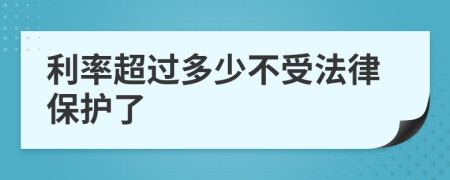 利率超过多少不受法律保护了